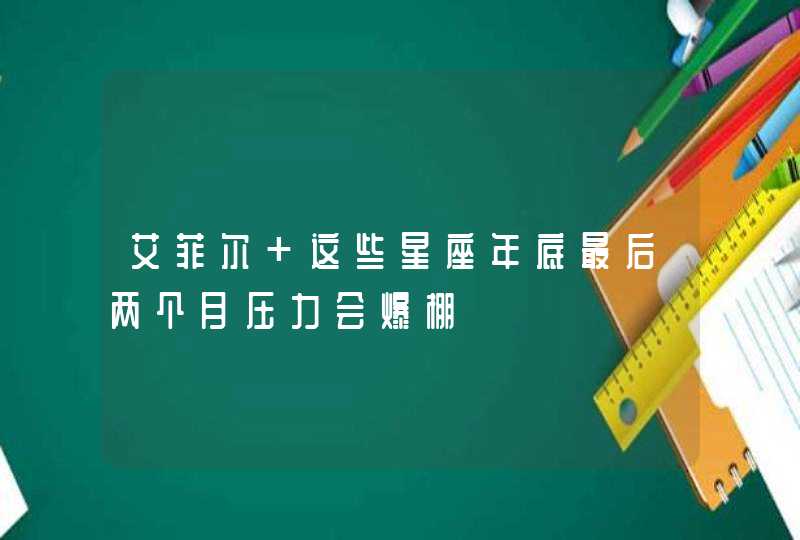 艾菲尔+这些星座年底最后两个月压力会爆棚